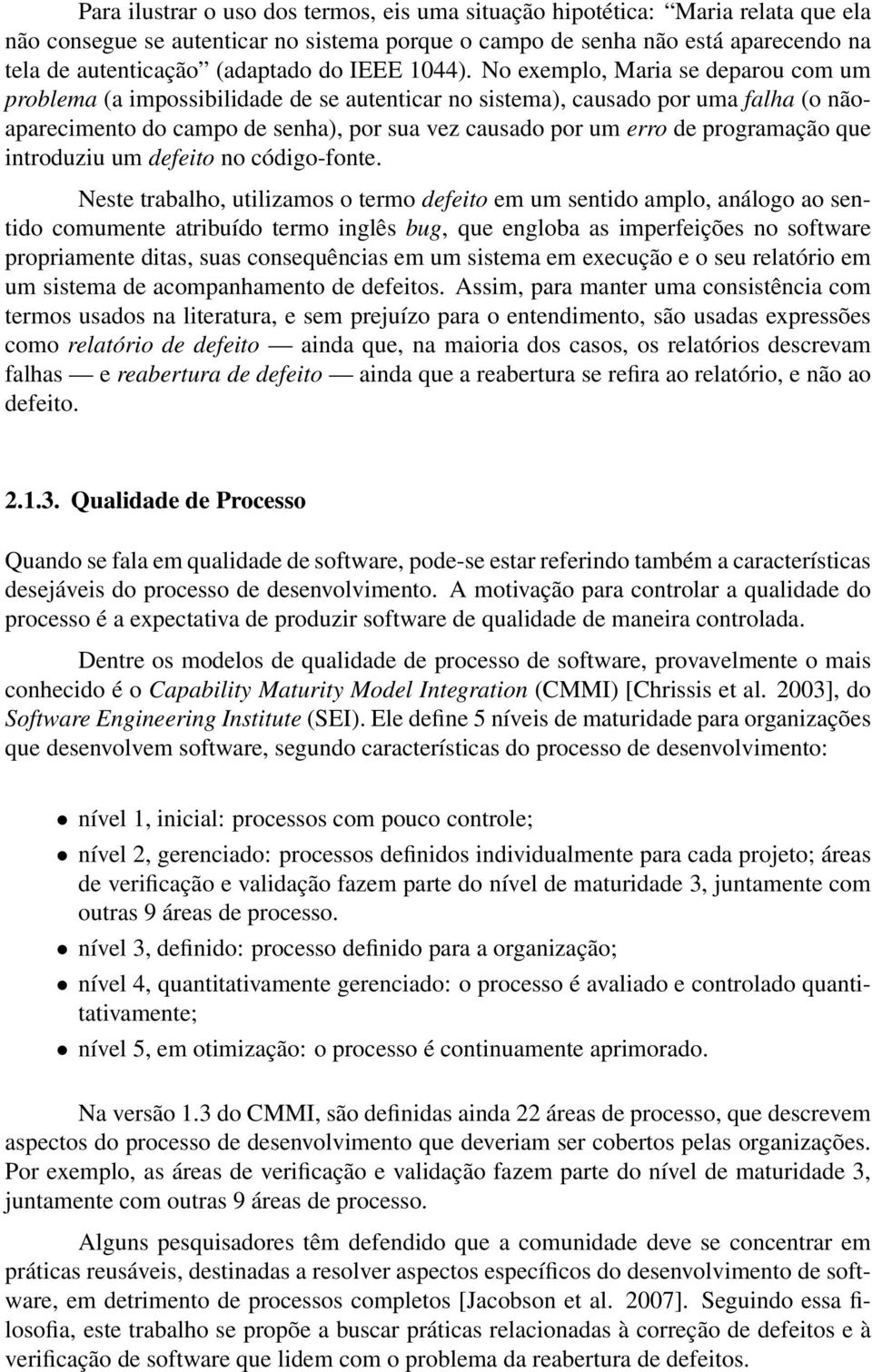 Para ilustrar o uso dos termos, eis uma situação hipotética: "Maria relata que ela não consegue se autenticar no sistema porque o campo de senha não está aparecendo na tela de autenticação" (adaptado do IEEE 1044). No exemplo, Maria se deparou com um problema (a impossibilidade de se autenticar no sistema), causado por uma falha (o não-aparecimento do campo de senha), por sua vez causado por um erro de programação que introduziu um defeito no código-fonte.

Neste trabalho, utilizamos o termo defeito em um sentido amplo, análogo ao sentido comumente atribuído termo inglês bug, que engloba as imperfeições no software propriamente ditas, suas consequências em um sistema em execução e o seu relatório em um sistema de acompanhamento de defeitos. Assim, para manter uma consistência com termos usados na literatura, e sem prejuízo para o entendimento, são usadas expressões como relatório de defeito — ainda que, na maioria dos casos, os relatórios descrevam falhas — e reabertura de defeito — ainda que a reabertura se refira ao relatório, e não ao defeito.

2.1.3. Qualidade de Processo

Quando se fala em qualidade de software, pode-se estar referindo também a características desejáveis do processo de desenvolvimento. A motivação para controlar a qualidade do processo é a expectativa de produzir software de qualidade de maneira controlada.

Dentre os modelos de qualidade de processo de software, provavelmente o mais conhecido é o Capability Maturity Model Integration (CMMI) [Chrissis et al. 2003], do Software Engineering Institute (SEI). Ele define 5 níveis de maturidade para organizações que desenvolvem software, segundo características do processo de desenvolvimento:

• nível 1, inicial: processos com pouco controle;
• nível 2, gerenciado: processos definidos individualmente para cada projeto; áreas de verificação e validação fazem parte do nível de maturidade 3, juntamente com outras 9 áreas de processo.
• nível 3, definido: processo definido para a organização;
• nível 4, quantitativamente gerenciado: o processo é avaliado e controlado quantitativamente;
• nível 5, em otimização: o processo é continuamente aprimorado.

Na versão 1.3 do CMMI, são definidas ainda 22 áreas de processo, que descrevem aspectos do processo de desenvolvimento que deveriam ser cobertos pelas organizações. Por exemplo, as áreas de verificação e validação fazem parte do nível de maturidade 3, juntamente com outras 9 áreas de processo.

Alguns pesquisadores têm defendido que a comunidade deve se concentrar em práticas reusáveis, destinadas a resolver aspectos específicos do desenvolvimento de software, em detrimento de processos completos [Jacobson et al. 2007]. Seguindo essa filosofia, este trabalho se propõe a buscar práticas relacionadas à correção de defeitos e à verificação de software que lidem com o problema da reabertura de defeitos.